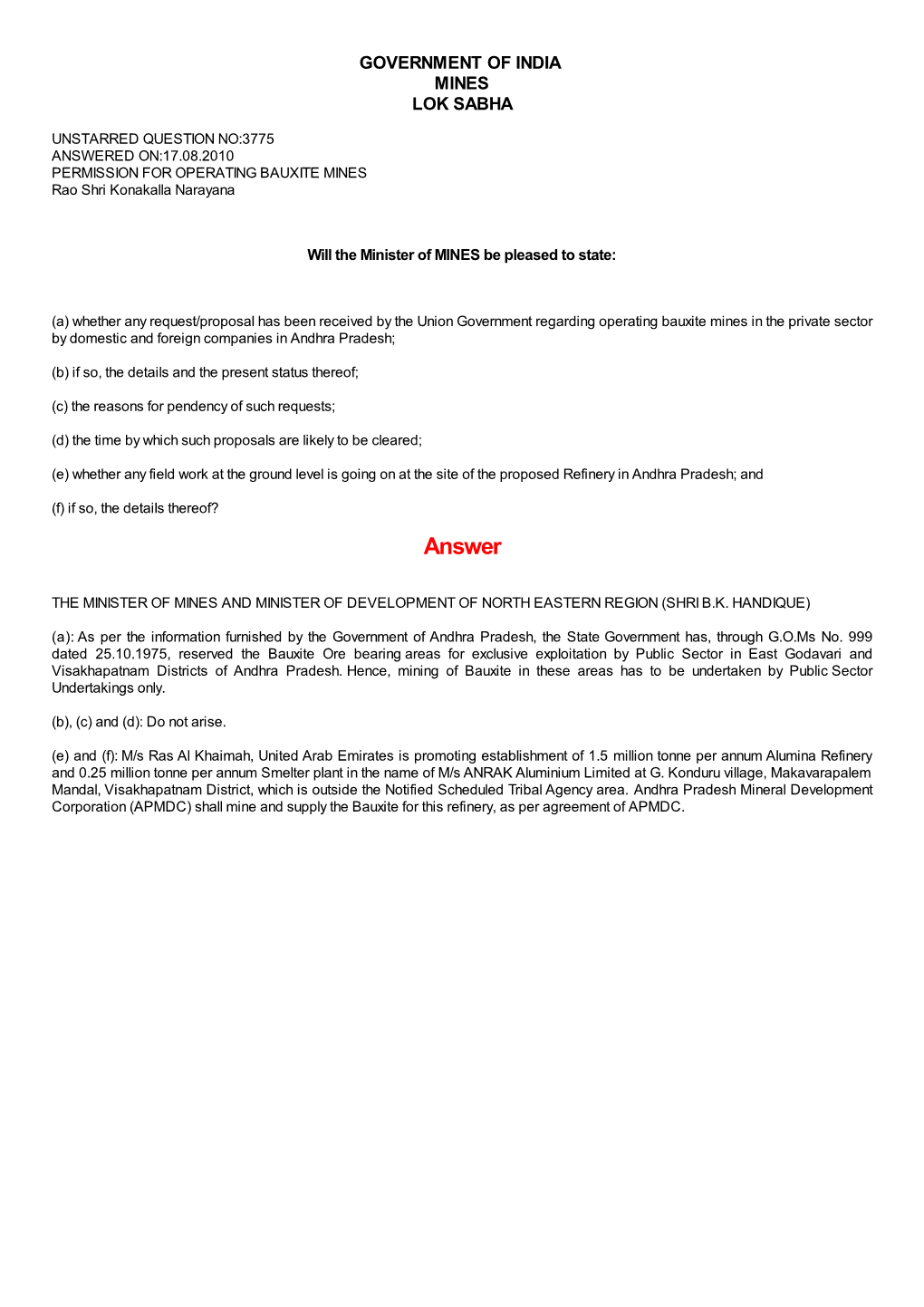 GOVERNMENT OF INDIA
MINES
LOK SABHA

UNSTARRED QUESTION NO:3775
ANSWERED ON:17.08.2010
PERMISSION FOR OPERATING BAUXITE MINES
Rao Shri Konakalla Narayana

Will the Minister of MINES be pleased to state:

(a) whether any request/proposal has been received by the Union Government regarding operating bauxite mines in the private sector by domestic and foreign companies in Andhra Pradesh;

(b) if so, the details and the present status thereof;

(c) the reasons for pendency of such requests;

(d) the time by which such proposals are likely to be cleared;

(e) whether any field work at the ground level is going on at the site of the proposed Refinery in Andhra Pradesh; and

(f) if so, the details thereof?

Answer

THE MINISTER OF MINES AND MINISTER OF DEVELOPMENT OF NORTH EASTERN REGION (SHRI B.K. HANDIQUE)

(a): As per the information furnished by the Government of Andhra Pradesh, the State Government has, through G.O.Ms No. 999 dated 25.10.1975, reserved the Bauxite Ore bearing areas for exclusive exploitation by Public Sector in East Godavari and Visakhapatnam Districts of Andhra Pradesh. Hence, mining of Bauxite in these areas has to be undertaken by Public Sector Undertakings only.

(b), (c) and (d): Do not arise.

(e) and (f): M/s Ras Al Khaimah, United Arab Emirates is promoting establishment of 1.5 million tonne per annum Alumina Refinery and 0.25 million tonne per annum Smelter plant in the name of M/s ANRAK Aluminium Limited at G. Konduru village, Makavarapalem Mandal, Visakhapatnam District, which is outside the Notified Scheduled Tribal Agency area. Andhra Pradesh Mineral Development Corporation (APMDC) shall mine and supply the Bauxite for this refinery, as per agreement of APMDC.